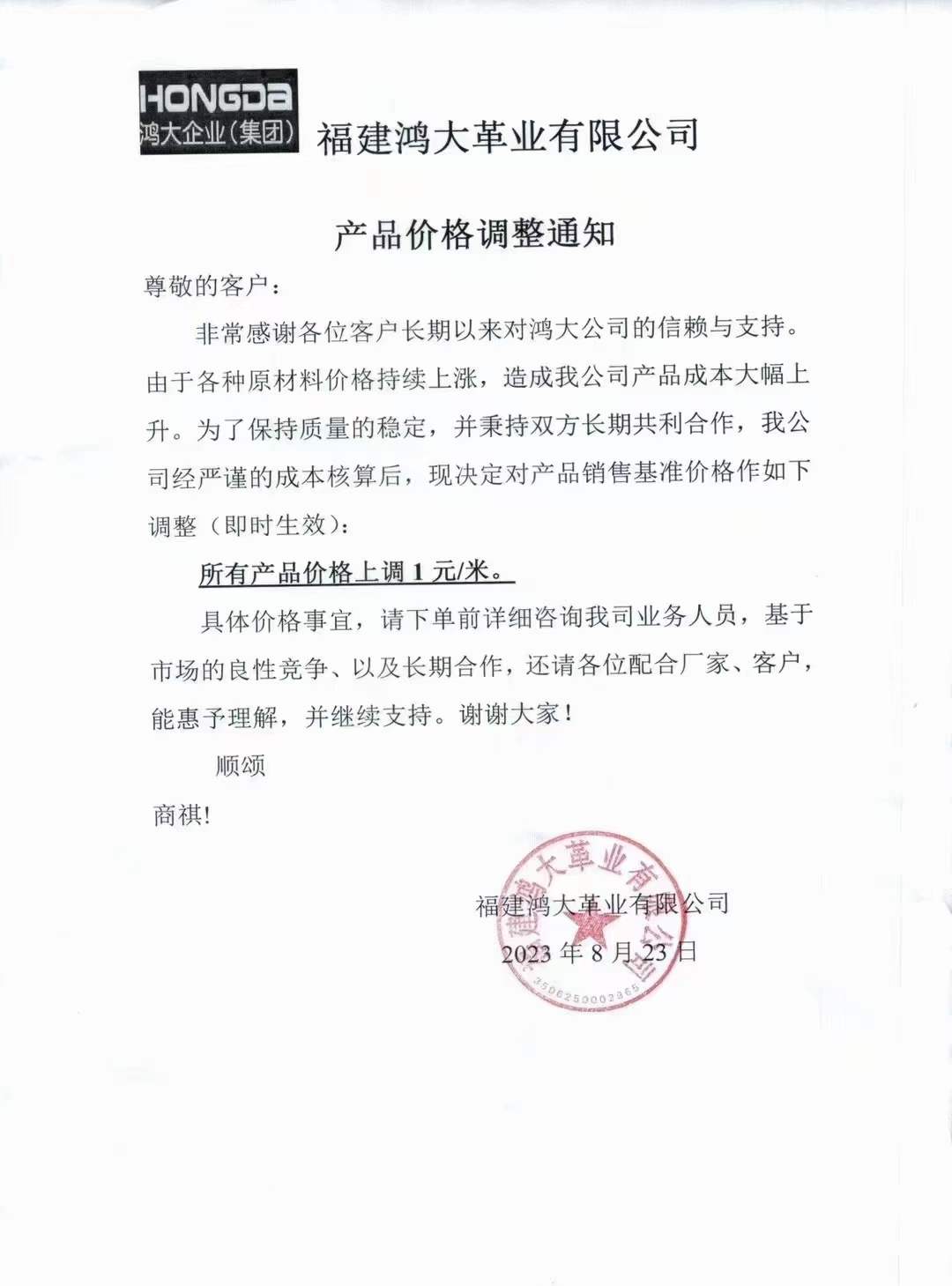 HONGDa
鸿大企业(集团)
福建鸿大革业有限公司

产品价格调整通知

尊敬的客户：

非常感谢各位客户长期以来对鸿大公司的信赖与支持。由于各种原材料价格持续上涨，造成我公司产品成本大幅上升。为了保持质量的稳定，并秉持双方长期共利合作，我公司经严谨的成本核算后，现决定对产品销售基准价格作如下调整（即时生效）：

所有产品价格上调 1 元/米。

具体价格事宜，请下单前详细咨询我司业务人员，基于市场的良性竞争、以及长期合作，还请各位配合厂家、客户，能惠予理解，并继续支持。谢谢大家！

顺颂

商祺!

福建鸿大革业有限公司
2023 年 8 月 23 日

福建鸿大革业有限公司
3506250002365